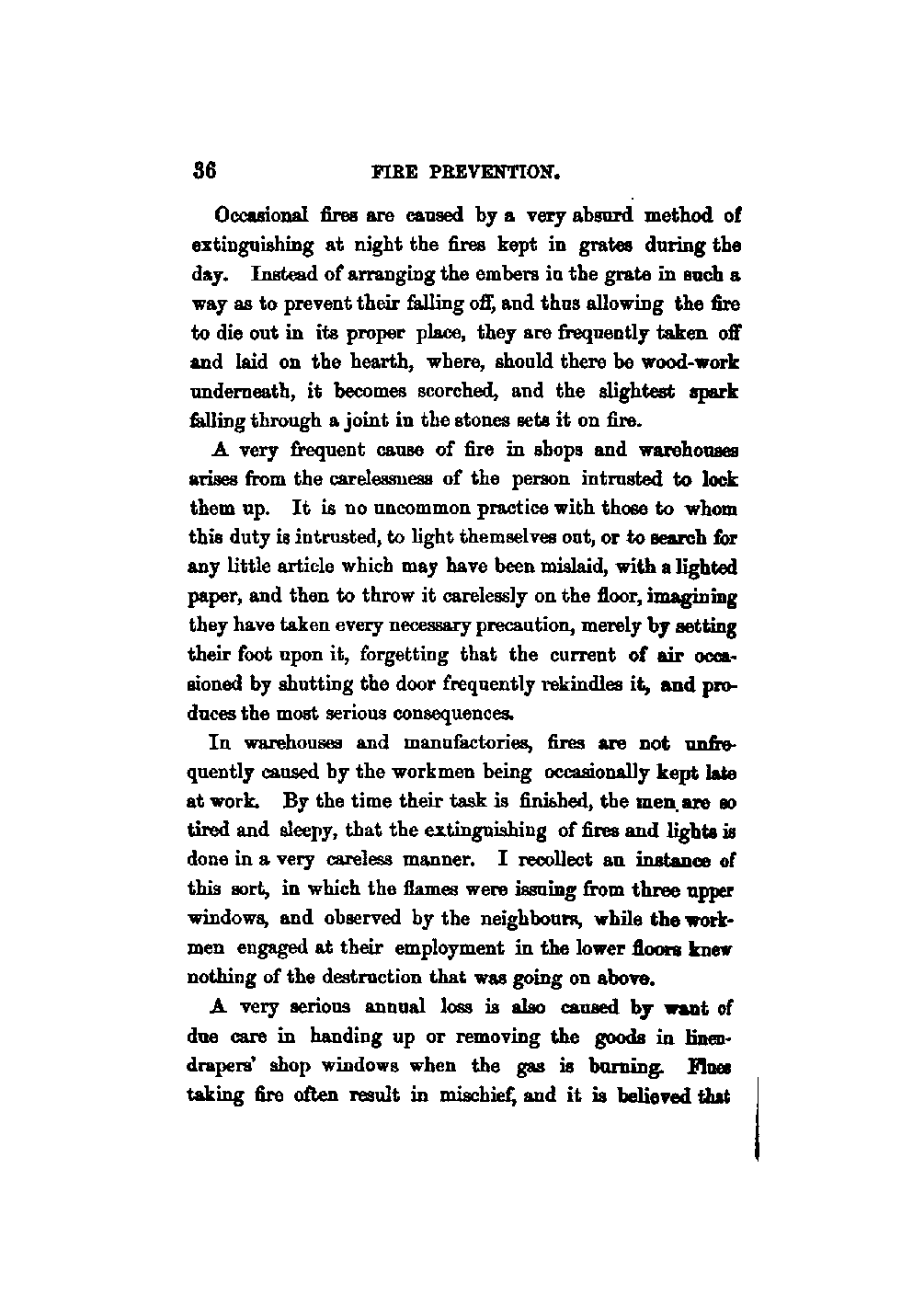 36 FIRE PREVENTION.

Occasional fires are caused by a very absurd method of extinguishing at night the fires kept in grates during the day. Instead of arranging the embers in the grate in such a way as to prevent their falling off, and thus allowing the fire to die out in its proper place, they are frequently taken off and laid on the hearth, where, should there be wood-work underneath, it becomes scorched, and the slightest spark falling through a joint in the stones sets it on fire.

A very frequent cause of fire in shops and warehouses arises from the carelessness of the person intrusted to lock them up. It is no uncommon practice with those to whom this duty is intrusted, to light themselves out, or to search for any little article which may have been mislaid, with a lighted paper, and then to throw it carelessly on the floor, imagining they have taken every necessary precaution, merely by setting their foot upon it, forgetting that the current of air occasioned by shutting the door frequently rekindles it, and produces the most serious consequences.

In warehouses and manufactories, fires are not unfrequently caused by the workmen being occasionally kept late at work. By the time their task is finished, the men are so tired and sleepy, that the extinguishing of fires and lights is done in a very careless manner. I recollect an instance of this sort, in which the flames were issuing from three upper windows, and observed by the neighbours, while the workmen engaged at their employment in the lower floors knew nothing of the destruction that was going on above.

A very serious annual loss is also caused by want of due care in handing up or removing the goods in linendrapers' shop windows when the gas is burning. Flues taking fire often result in mischief, and it is believed that